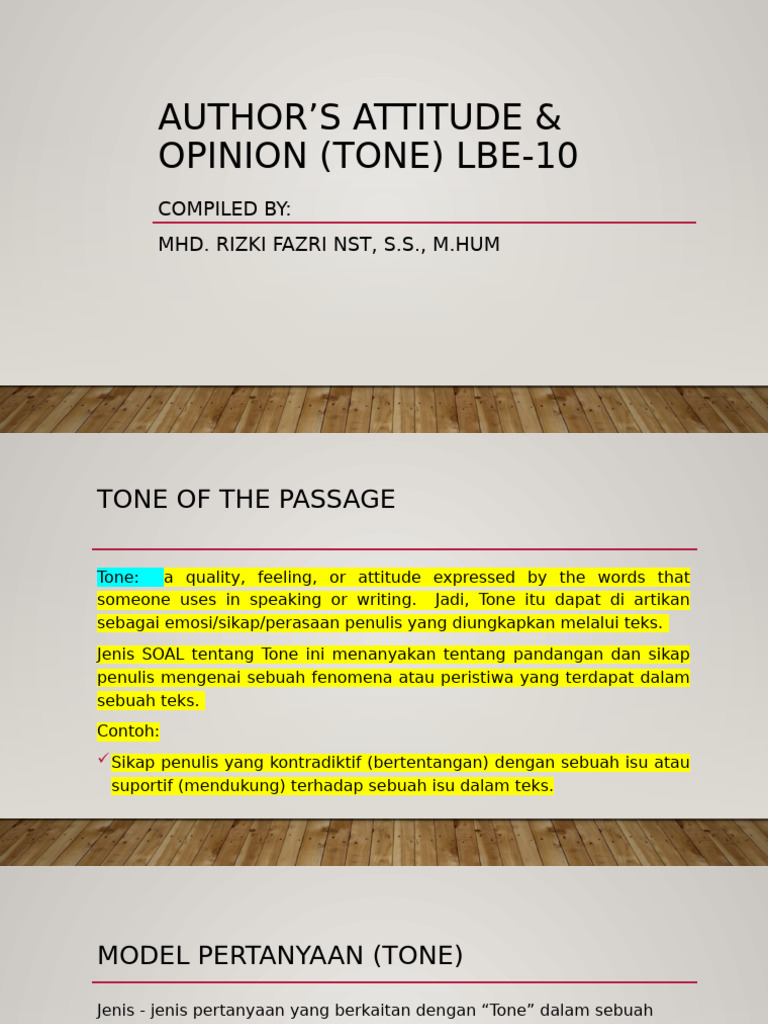 AUTHOR’S ATTITUDE & OPINION (TONE) LBE-10

COMPILED BY:

MHD. RIZKI FAZRI NST, S.S., M.HUM

TONE OF THE PASSAGE

Tone: a quality, feeling, or attitude expressed by the words that someone uses in speaking or writing. Jadi, Tone itu dapat di artikan sebagai emosi/sikap/perasaan penulis yang diungkapkan melalui teks.

Jenis SOAL tentang Tone ini menanyakan tentang pandangan dan sikap penulis mengenai sebuah fenomena atau peristiwa yang terdapat dalam sebuah teks.

Contoh:

Sikap penulis yang kontradiktif (bertentangan) dengan sebuah isu atau suportif (mendukung) terhadap sebuah isu dalam teks.

MODEL PERTANYAAN (TONE)

Jenis - jenis pertanyaan yang berkaitan dengan “Tone” dalam sebuah